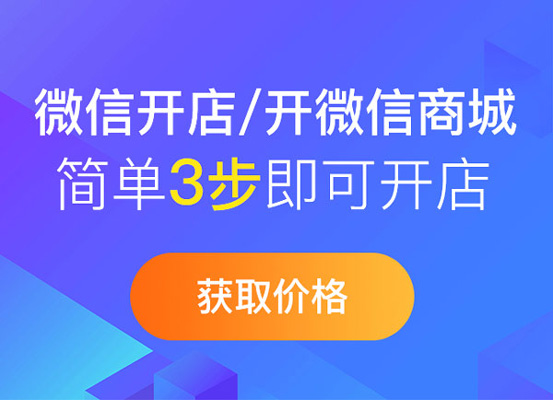 微信开店/开微信商城
简单3步即可开店

获取价格